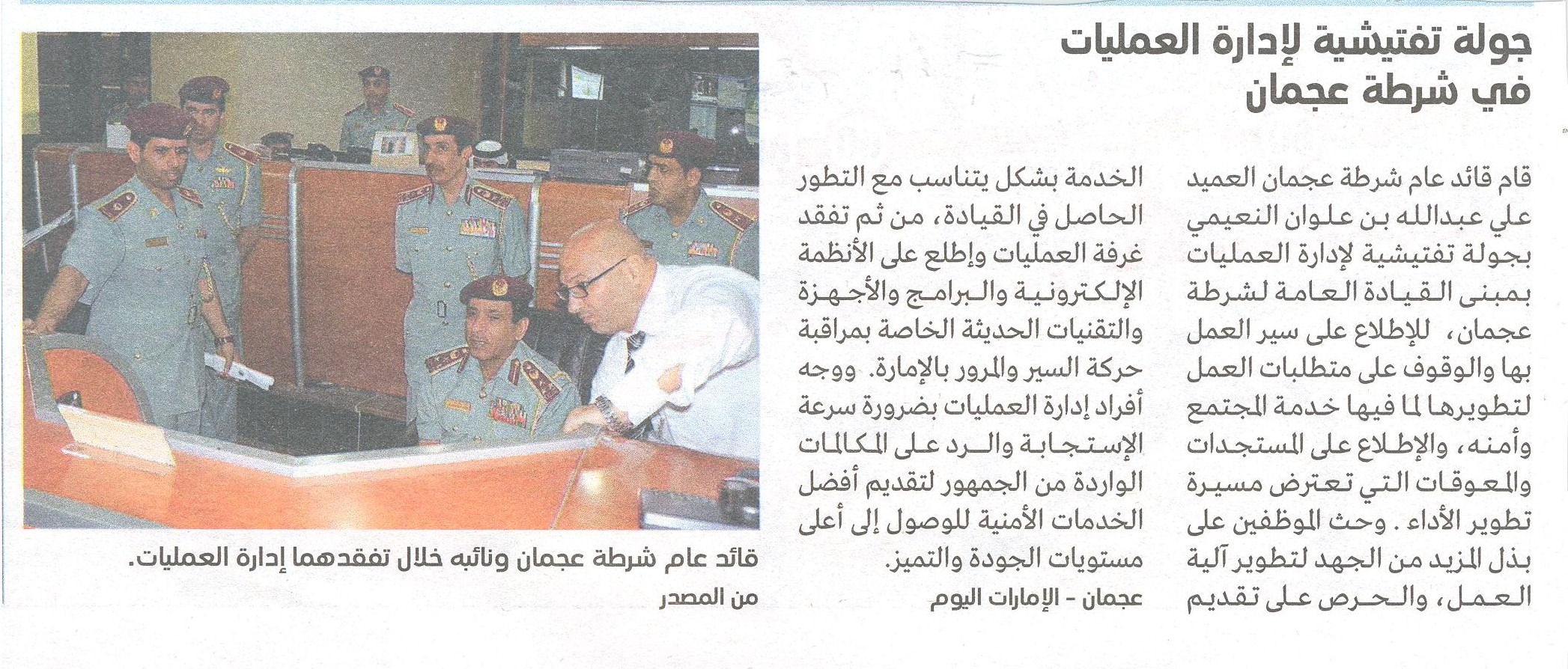 جولة تفتيشية لإدارة العمليات في شرطة عجمان

قام قائد عام شرطة عجمان العميد علي عبدالله بن علوان النعيمي بجولة تفتيشية لإدارة العمليات بمبنى القيادة العامة لشرطة عجمان، للإطلاع على سير العمل بها والوقوف على متطلبات العمل لتطويرها لما فيها خدمة المجتمع وأمنه، والإطلاع على المستجدات والمعوقات التي تعترض مسيرة تطوير الأداء . وحث الموظفين على بذل المزيد من الجهد لتطوير آلية العمل، والحرص على تقديم الخدمة بشكل يتناسب مع التطور الحاصل في القيادة، من ثم تفقد غرفة العمليات وإطلع على الأنظمة الإلكترونية والبرامج والأجهزة والتقنيات الحديثة الخاصة بمراقبة حركة السير والمرور بالإمارة. ووجه أفراد إدارة العمليات بضرورة سرعة الإستجابة والرد على المكالمات الواردة من الجمهور لتقديم أفضل الخدمات الأمنية للوصول إلى أعلى مستويات الجودة والتميز.

عجمان - الإمارات اليوم

قائد عام شرطة عجمان ونائبه خلال تفقدهما إدارة العمليات.

من المصدر